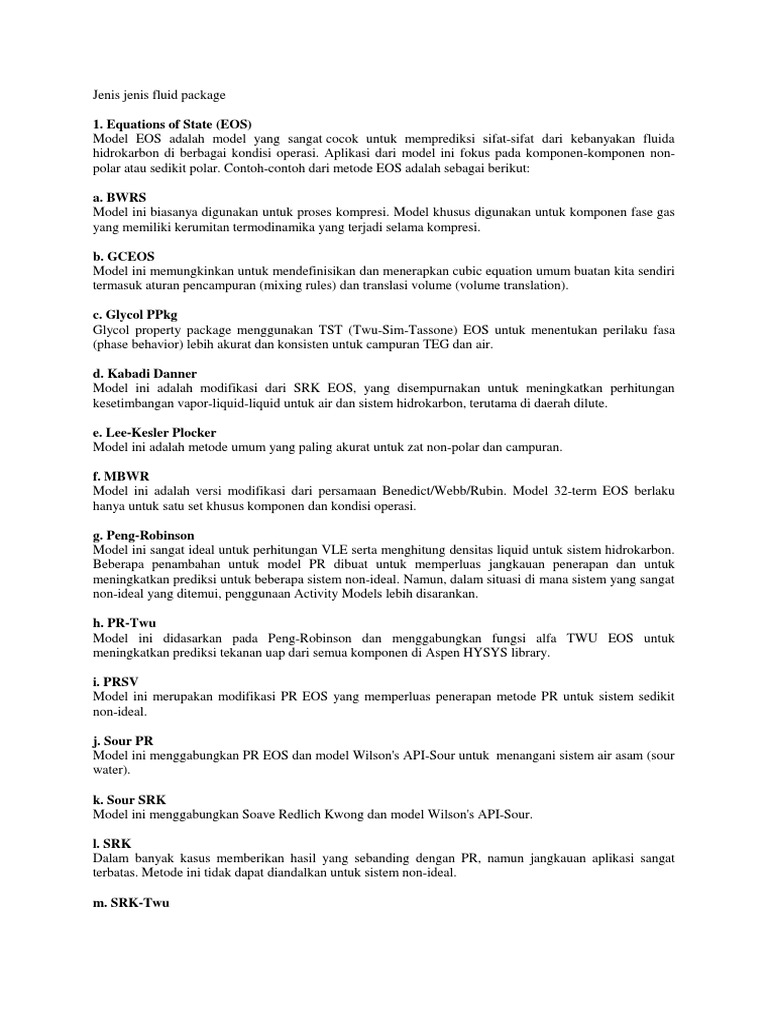 Jenis jenis fluid package

1. Equations of State (EOS)
Model EOS adalah model yang sangat cocok untuk memprediksi sifat-sifat dari kebanyakan fluida hidrokarbon di berbagai kondisi operasi. Aplikasi dari model ini fokus pada komponen-komponen non-polar atau sedikit polar. Contoh-contoh dari metode EOS adalah sebagai berikut:

a. BWRS
Model ini biasanya digunakan untuk proses kompresi. Model khusus digunakan untuk komponen fase gas yang memiliki kerumitan termodinamika yang terjadi selama kompresi.

b. GCEOS
Model ini memungkinkan untuk mendefinisikan dan menerapkan cubic equation umum buatan kita sendiri termasuk aturan pencampuran (mixing rules) dan translasi volume (volume translation).

c. Glycol PPkg
Glycol property package menggunakan TST (Twu-Sim-Tassone) EOS untuk menentukan perilaku fasa (phase behavior) lebih akurat dan konsisten untuk campuran TEG dan air.

d. Kabadi Danner
Model ini adalah modifikasi dari SRK EOS, yang disempurnakan untuk meningkatkan perhitungan kesetimbangan vapor-liquid-liquid untuk air dan sistem hidrokarbon, terutama di daerah dilute.

e. Lee-Kesler Plocker
Model ini adalah metode umum yang paling akurat untuk zat non-polar dan campuran.

f. MBWR
Model ini adalah versi modifikasi dari persamaan Benedict/Webb/Rubin. Model 32-term EOS berlaku hanya untuk satu set khusus komponen dan kondisi operasi.

g. Peng-Robinson
Model ini sangat ideal untuk perhitungan VLE serta menghitung densitas liquid untuk sistem hidrokarbon. Beberapa penambahan untuk model PR dibuat untuk memperluas jangkauan penerapan dan untuk meningkatkan prediksi untuk beberapa sistem non-ideal. Namun, dalam situasi di mana sistem yang sangat non-ideal yang ditemui, penggunaan Activity Models lebih disarankan.

h. PR-Twu
Model ini didasarkan pada Peng-Robinson dan menggabungkan fungsi alfa TWU EOS untuk meningkatkan prediksi tekanan uap dari semua komponen di Aspen HYSYS library.

i. PRSV
Model ini merupakan modifikasi PR EOS yang memperluas penerapan metode PR untuk sistem sedikit non-ideal.

j. Sour PR
Model ini menggabungkan PR EOS dan model Wilson's API-Sour untuk menangani sistem air asam (sour water).

k. Sour SRK
Model ini menggabungkan Soave Redlich Kwong dan model Wilson's API-Sour.

l. SRK
Dalam banyak kasus memberikan hasil yang sebanding dengan PR, namun jangkauan aplikasi sangat terbatas. Metode ini tidak dapat diandalkan untuk sistem non-ideal.

m. SRK-Twu